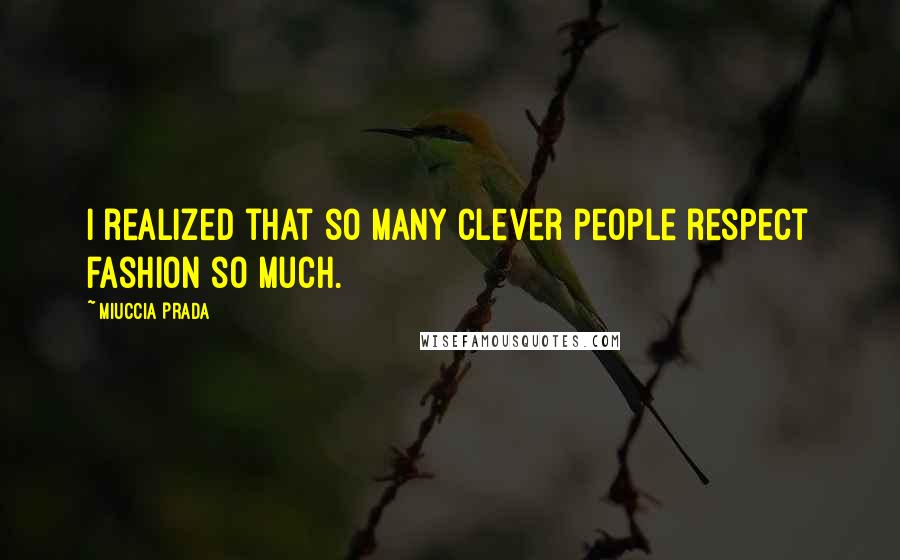 I REALIZED THAT SO MANY CLEVER PEOPLE RESPECT FASHION SO MUCH.

~ MIUCCIA PRADA

WISEFAMOUSQUOTES.COM